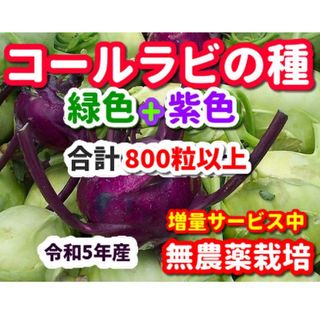 コールラビの種

緑色＋紫色

合計 800粒以上

増量サービス中

令和5年産

無農薬栽培